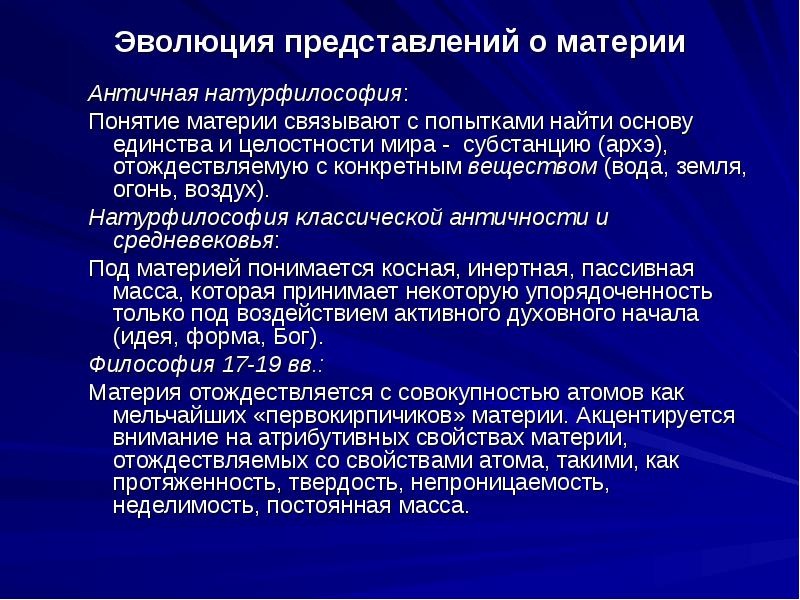 Эволюция представлений о материи

Античная натурфилософия:

Понятие материи связывают с попытками найти основу единства и целостности мира - субстанцию (архэ), отождествляемую с конкретным веществом (вода, земля, огонь, воздух).

Натурфилософия классической античности и средневековья:

Под материей понимается косная, инертная, пассивная масса, которая принимает некоторую упорядоченность только под воздействием активного духовного начала (идея, форма, Бог).

Философия 17-19 вв.:

Материя отождествляется с совокупностью атомов как мельчайших «первокирпичиков» материи. Акцентируется внимание на атрибутивных свойствах материи, отождествляемых со свойствами атома, такими, как протяженность, твердость, непроницаемость, неделимость, постоянная масса.